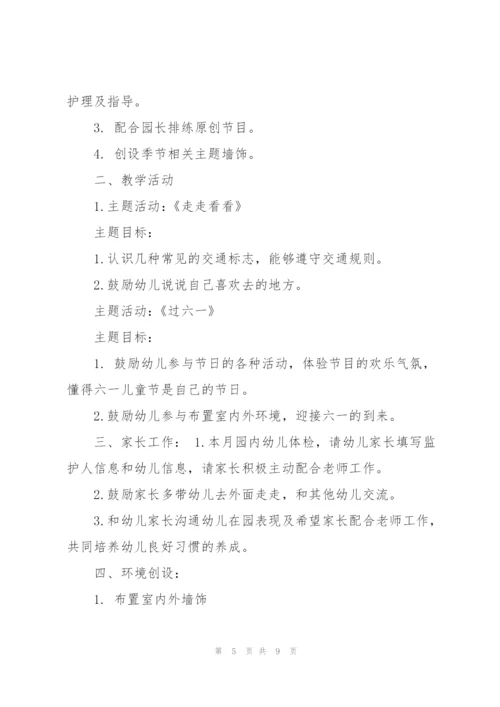 护理及指导。

3. 配合园长排练原创节目。

4. 创设季节相关主题墙饰。

二、教学活动

1.主题活动：《走走看看》

主题目标：

1.认识几种常见的交通标志，能够遵守交通规则。

2.鼓励幼儿说说自己喜欢去的地方。

主题活动：《过六一》

主题目标：

1. 鼓励幼儿参与节日的各种活动，体验节目的欢乐气氛，懂得六一儿童节是自己的节日。

2.鼓励幼儿参与布置室内外环境，迎接六一的到来。

三、家长工作： 1.本月园内幼儿体检，请幼儿家长填写监护人信息和幼儿信息，请家长积极主动配合老师工作。

2.鼓励家长多带幼儿去外面走走，和其他幼儿交流。

3.和幼儿家长沟通幼儿在园表现及希望家长配合老师工作，共同培养幼儿良好习惯的养成。

四、环境创设：

1. 布置室内外墙饰

第 5 页 共 9 页